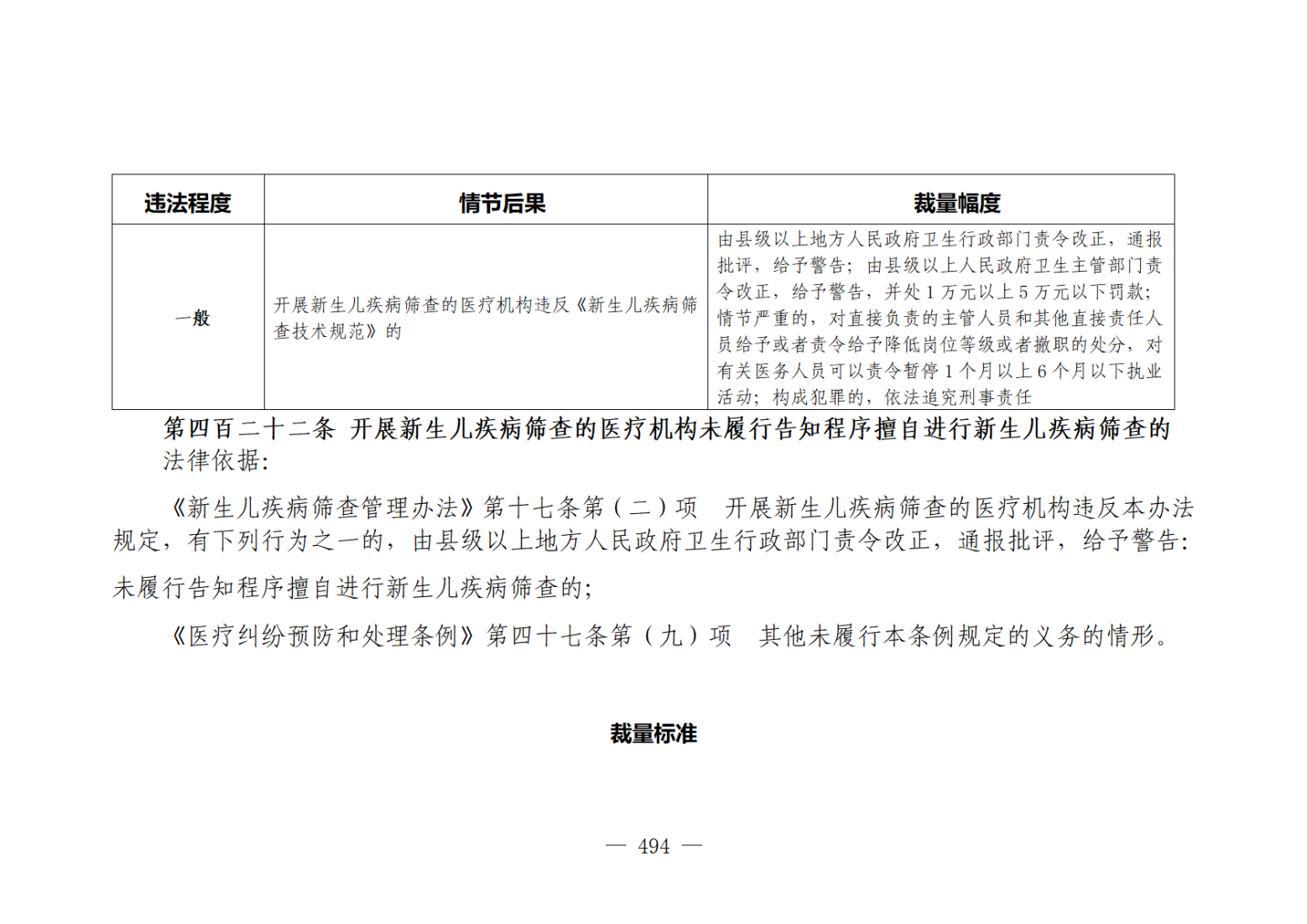 | 违法程度 | 情节后果 | 裁量幅度 |
|---|---|---|
| 一般 | 开展新生儿疾病筛查的医疗机构违反《新生儿疾病筛查技术规范》的 | 由县级以上地方人民政府卫生行政部门责令改正，通报批评，给予警告；由县级以上人民政府卫生主管部门责令改正，给予警告，并处1万元以上5万元以下罚款；情节严重的，对直接负责的主管人员和其他直接责任人员给予或者责令给予降低岗位等级或者撤职的处分，对有关医务人员可以责令暂停1个月以上6个月以下执业活动；构成犯罪的，依法追究刑事责任 |

第四百二十二条 开展新生儿疾病筛查的医疗机构未履行告知程序擅自进行新生儿疾病筛查的

法律依据：

《新生儿疾病筛查管理办法》第十七条第（二）项 开展新生儿疾病筛查的医疗机构违反本办法规定，有下列行为之一的，由县级以上地方人民政府卫生行政部门责令改正，通报批评，给予警告：

未履行告知程序擅自进行新生儿疾病筛查的；

《医疗纠纷预防和处理条例》第四十七条第（九）项 其他未履行本条例规定的义务的情形。

裁量标准

— 494 —